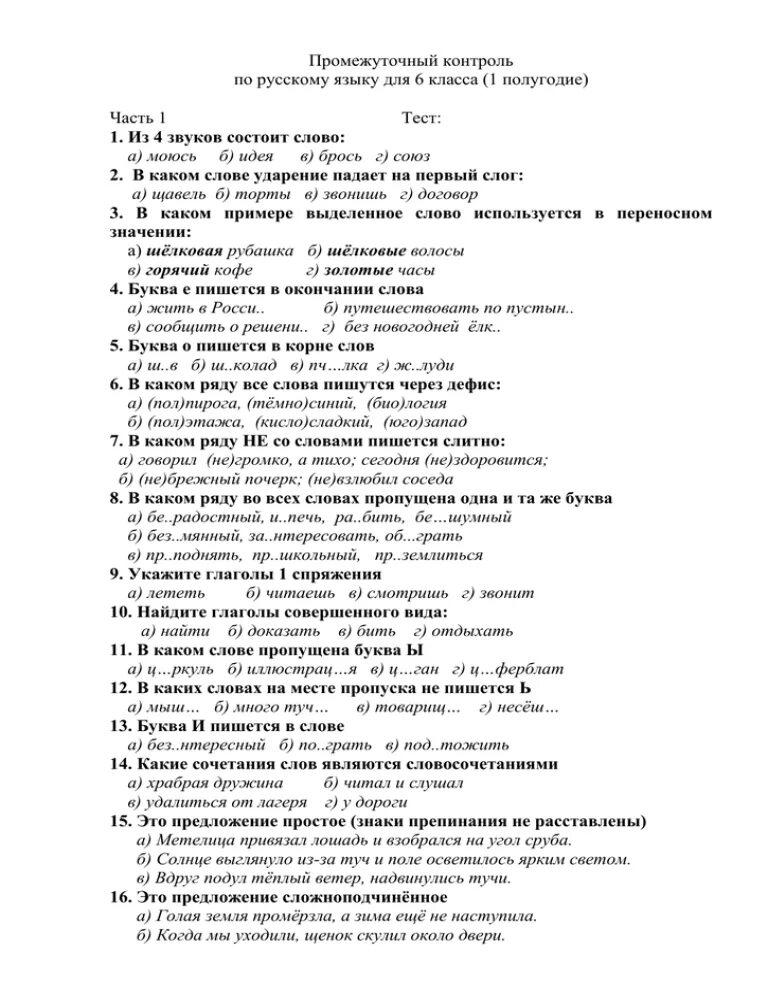 Промежуточный контроль
по русскому языку для 6 класса (1 полугодие)

Часть 1 Тест:
1. Из 4 звуков состоит слово:
а) моюсь б) идея в) брось г) союз
2. В каком слове ударение падает на первый слог:
а) щавель б) торты в) звонишь г) договор
3. В каком примере выделенное слово используется в переносном значении:
а) шёлковая рубашка б) шёлковые волосы
в) горячий кофе г) золотые часы
4. Буква е пишется в окончании слова
а) жить в Росси.. б) путешествовать по пустын..
в) сообщить о решени.. г) без новогодней ёлк..
5. Буква о пишется в корне слов
а) ш..в б) ш..колад в) пч…лка г) ж..луди
6. В каком ряду все слова пишутся через дефис:
а) (пол)пирога, (тёмно)синий, (био)логия
б) (пол)этажа, (кисло)сладкий, (юго)запад
7. В каком ряду НЕ со словами пишется слитно:
а) говорил (не)громко, а тихо; сегодня (не)здоровится;
б) (не)брежный почерк; (не)взлюбил соседа
8. В каком ряду во всех словах пропущена одна и та же буква
а) бе..радостный, и..печь, ра..бить, бе…шумный
б) без..мянный, за..нтересовать, об...грать
в) пр..поднять, пр..школьный, пр..землиться
9. Укажите глаголы 1 спряжения
а) лететь б) читаешь в) смотришь г) звонит
10. Найдите глаголы совершенного вида:
а) найти б) доказать в) бить г) отдыхать
11. В каком слове пропущена буква Ы
а) ц…ркуль б) иллюстрац…я в) ц…ган г) ц…ферблат
12. В каких словах на месте пропуска не пишется Ь
а) мыш… б) много туч… в) товарищ… г) несёш…
13. Буква И пишется в слове
а) без..нтересный б) по..грать в) под..тожить
14. Какие сочетания слов являются словосочетаниями
а) храбрая дружина б) читал и слушал
в) удалиться от лагеря г) у дороги
15. Это предложение простое (знаки препинания не расставлены)
а) Метелица привязал лошадь и взобрался на угол сруба.
б) Солнце выглянуло из-за туч и поле осветилось ярким светом.
в) Вдруг подул тёплый ветер, надвинулись тучи.
16. Это предложение сложноподчинённое
а) Голая земля промёрзла, а зима ещё не наступила.
б) Когда мы уходили, щенок скулил около двери.